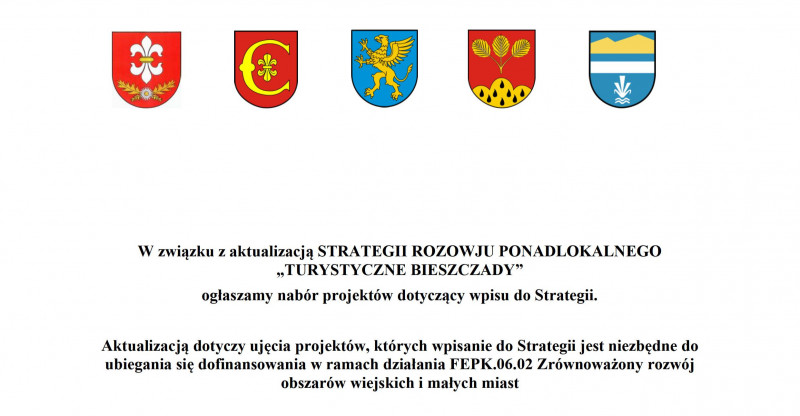 W związku z aktualizacją STRATEGII ROZOWJU PONADLOKALNEGO „TURYSTYCZNE BIESZCZADY”

ogłaszamy nabór projektów dotyczący wpisu do Strategii.

Aktualizacją dotyczy ujęcia projektów, których wpisanie do Strategii jest niezbędne do ubiegania się dofinansowania w ramach działania FEPK.06.02 Zrównoważony rozwój obszarów wiejskich i małych miast